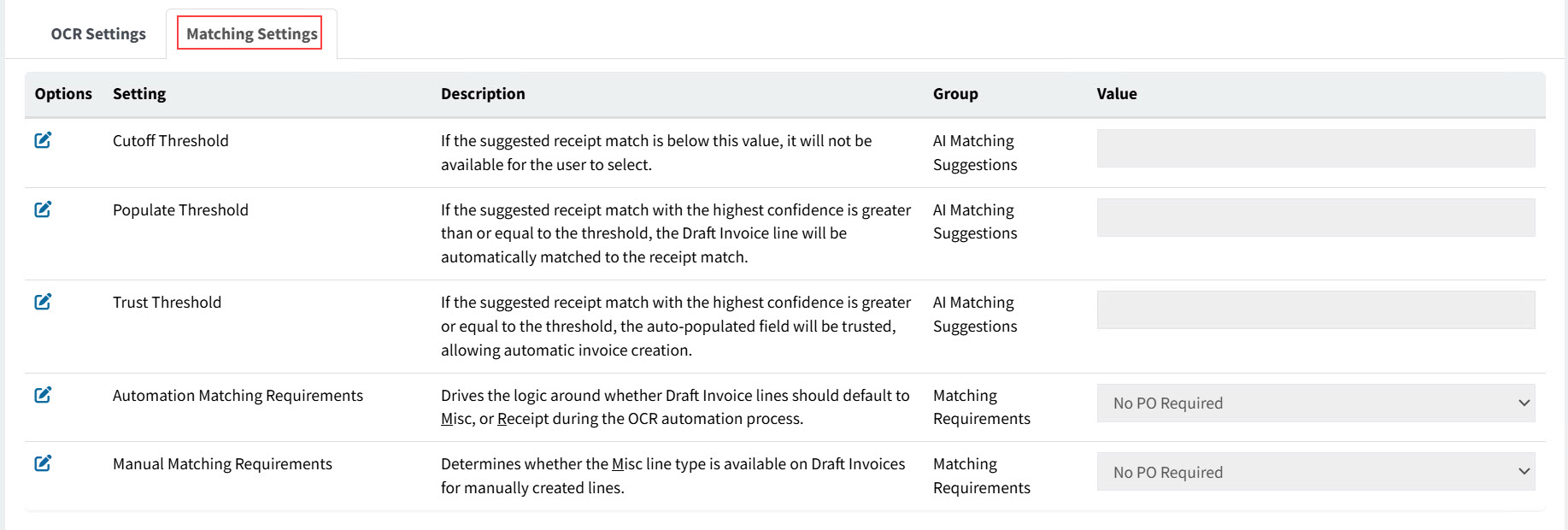 OCR Settings Matching Settings

| Options | Setting | Description | Group | Value |
|---|---|---|---|---|
| | Cutoff Threshold | If the suggested receipt match is below this value, it will not be available for the user to select. | AI Matching Suggestions | |
| | Populate Threshold | If the suggested receipt match with the highest confidence is greater than or equal to the threshold, the Draft Invoice line will be automatically matched to the receipt match. | AI Matching Suggestions | |
| | Trust Threshold | If the suggested receipt match with the highest confidence is greater or equal to the threshold, the auto-populated field will be trusted, allowing automatic invoice creation. | AI Matching Suggestions | |
| | Automation Matching Requirements | Drives the logic around whether Draft Invoice lines should default to Misc, or Receipt during the OCR automation process. | Matching Requirements | No PO Required |
| | Manual Matching Requirements | Determines whether the Misc line type is available on Draft Invoices for manually created lines. | Matching Requirements | No PO Required |